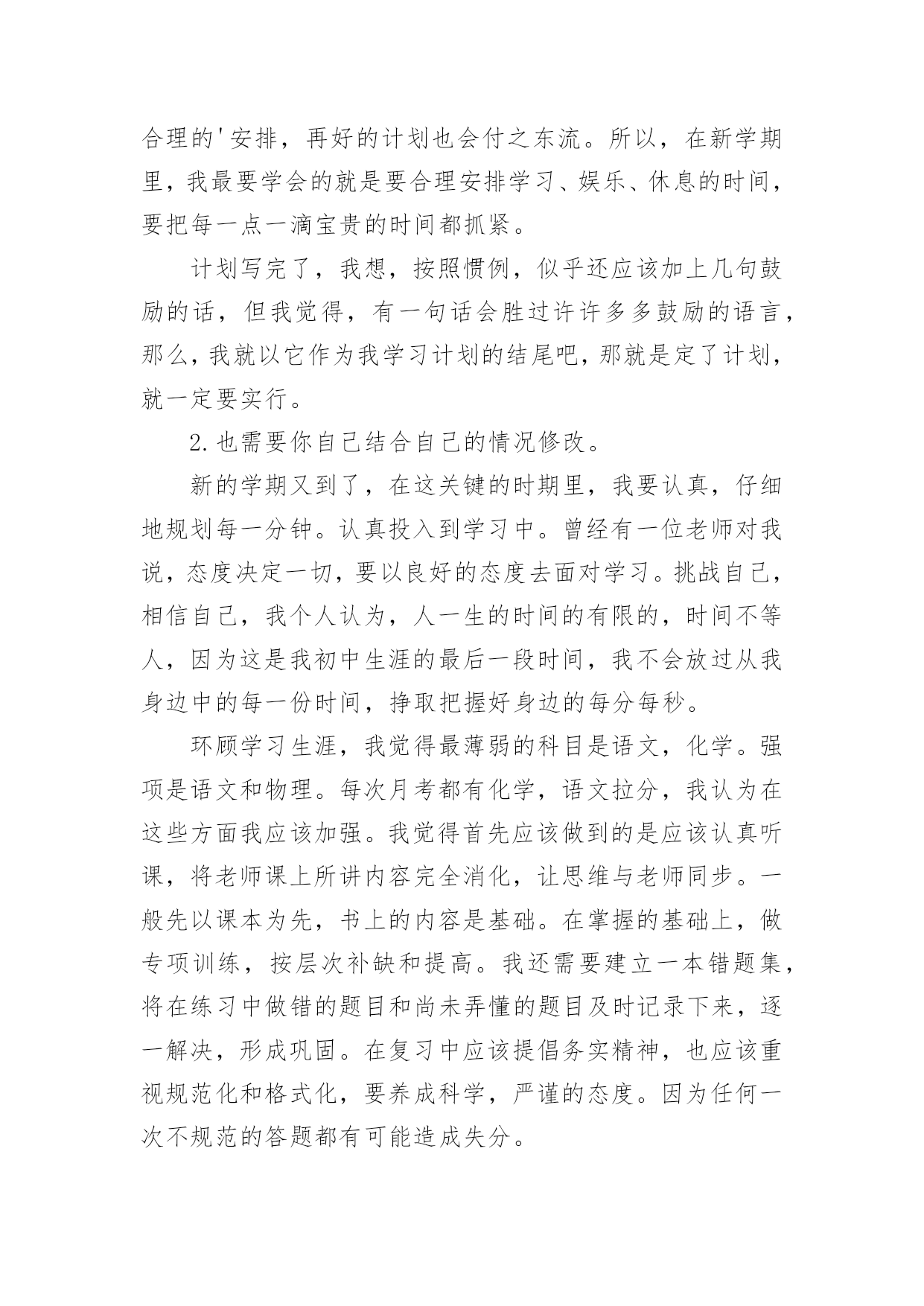 合理的'安排，再好的计划也会付之东流。所以，在新学期里，我最要学会的就是要合理安排学习、娱乐、休息的时间，要把每一点一滴宝贵的时间都抓紧。

计划写完了，我想，按照惯例，似乎还应该加上几句鼓励的话，但我觉得，有一句话会胜过许许多多鼓励的语言，那么，我就以它作为我学习计划的结尾吧，那就是定了计划，就一定要实行。

2.也需要你自己结合自己的情况修改。

新的学期又到了，在这关键的时期里，我要认真，仔细地规划每一分钟。认真投入到学习中。曾经有一位老师对我说，态度决定一切，要以良好的态度去面对学习。挑战自己，相信自己，我个人认为，人一生的时间的有限的，时间不等人，因为这是我初中生涯的最后一段时间，我不会放过从我身边中的每一份时间，挣取把握好身边的每分每秒。

环顾学习生涯，我觉得最薄弱的科目是语文，化学。强项是语文和物理。每次月考都有化学，语文拉分，我认为在这些方面我应该加强。我觉得首先应该做到的是应该认真听课，将老师课上所讲内容完全消化，让思维与老师同步。一般先以课本为先，书上的内容是基础。在掌握的基础上，做专项训练，按层次补缺和提高。我还需要建立一本错题集，将在练习中做错的题目和尚未弄懂的题目及时记录下来，逐一解决，形成巩固。在复习中应该提倡务实精神，也应该重视规范化和格式化，要养成科学，严谨的态度。因为任何一次不规范的答题都有可能造成失分。